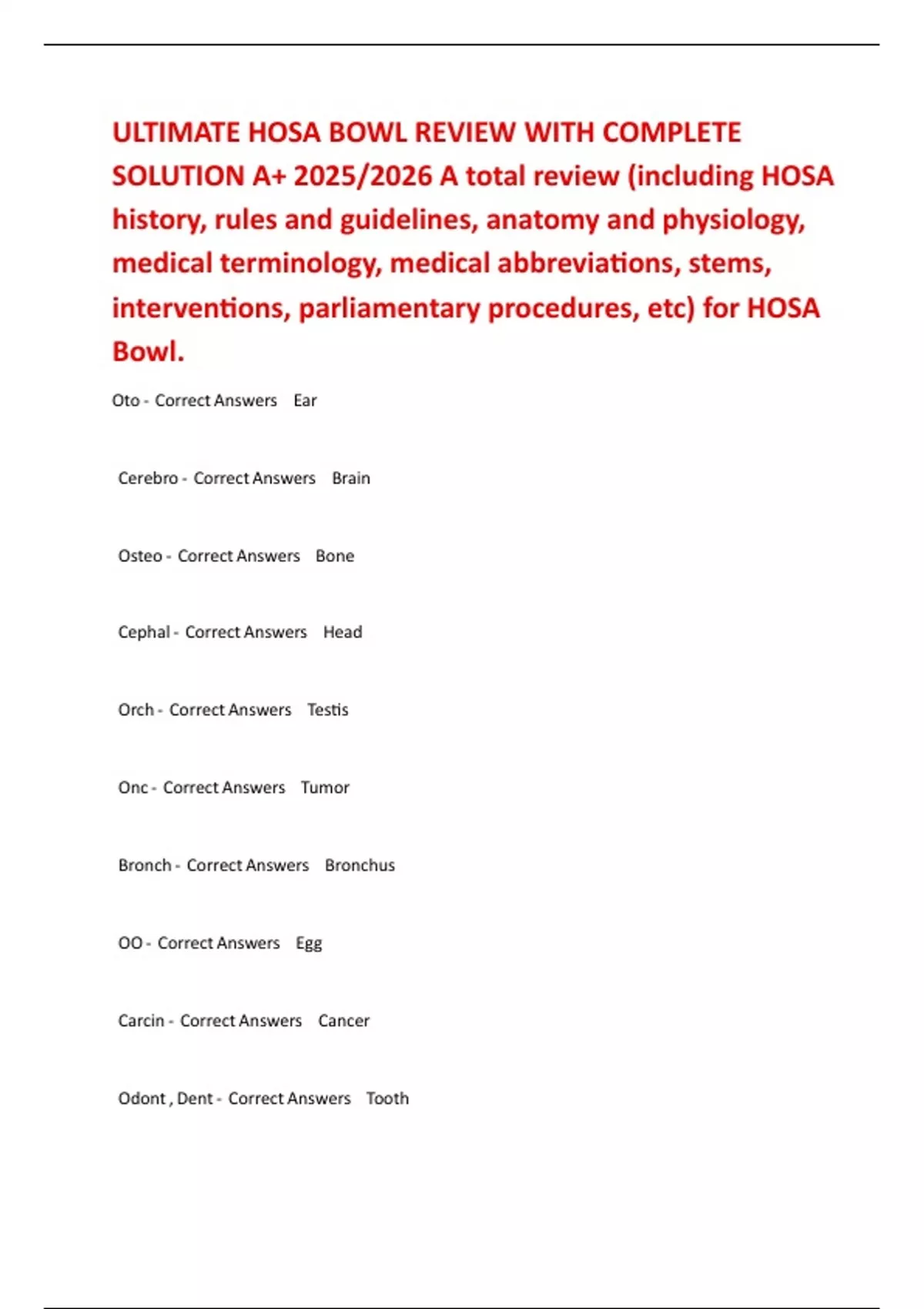 ULTIMATE HOSA BOWL REVIEW WITH COMPLETE SOLUTION A+ 2025/2026 A total review (including HOSA history, rules and guidelines, anatomy and physiology, medical terminology, medical abbreviations, stems, interventions, parliamentary procedures, etc) for HOSA Bowl.

Oto - Correct Answers Ear

Cerebro - Correct Answers Brain

Osteo - Correct Answers Bone

Cephal - Correct Answers Head

Orch - Correct Answers Testis

Onc - Correct Answers Tumor

Bronch - Correct Answers Bronchus

OO - Correct Answers Egg

Carcin - Correct Answers Cancer

Odont , Dent - Correct Answers Tooth